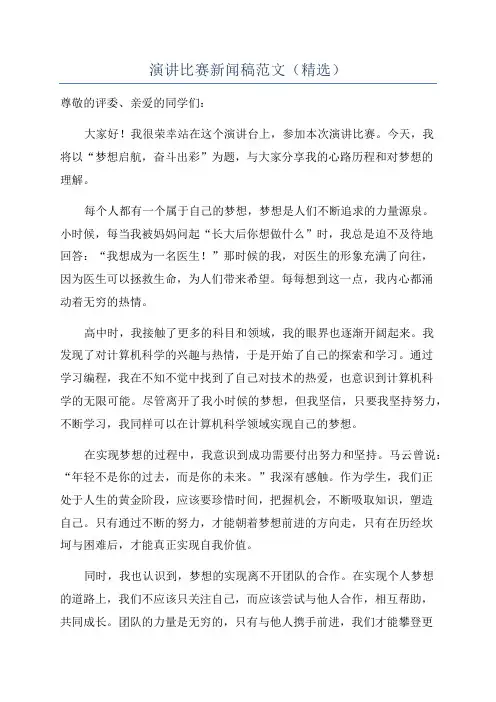 演讲比赛新闻稿范文（精选）

尊敬的评委、亲爱的同学们：

大家好！我很荣幸站在这个演讲台上，参加本次演讲比赛。今天，我将以“梦想启航，奋斗出彩”为题，与大家分享我的心路历程和对梦想的理解。

每个人都有一个属于自己的梦想，梦想是人们不断追求的力量源泉。小时候，每当我被妈妈问起“长大后你想做什么”时，我总是迫不及待地回答：“我想成为一名医生！”那时候的我，对医生的形象充满了向往，因为医生可以拯救生命，为人们带来希望。每每想到这一点，我内心都涌动着无穷的热情。

高中时，我接触了更多的科目和领域，我的眼界也逐渐开阔起来。我发现了对计算机科学的兴趣与热情，于是开始了自己的探索和学习。通过学习编程，我在不知不觉中找到了自己对技术的热爱，也意识到计算机科学的无限可能。尽管离开了我小时候的梦想，但我坚信，只要我坚持努力，不断学习，我同样可以在计算机科学领域实现自己的梦想。

在实现梦想的过程中，我意识到成功需要付出努力和坚持。马云曾说：“年轻不是你的过去，而是你的未来。”我深有感触。作为学生，我们正处于人生的黄金阶段，应该要珍惜时间，把握机会，不断吸取知识，塑造自己。只有通过不断的努力，才能朝着梦想前进的方向走，只有在历经坎坷与困难后，才能真正实现自我价值。

同时，我也认识到，梦想的实现离不开团队的合作。在实现个人梦想的道路上，我们不应该只关注自己，而应该尝试与他人合作，相互帮助，共同成长。团队的力量是无穷的，只有与他人携手前进，我们才能攀登更